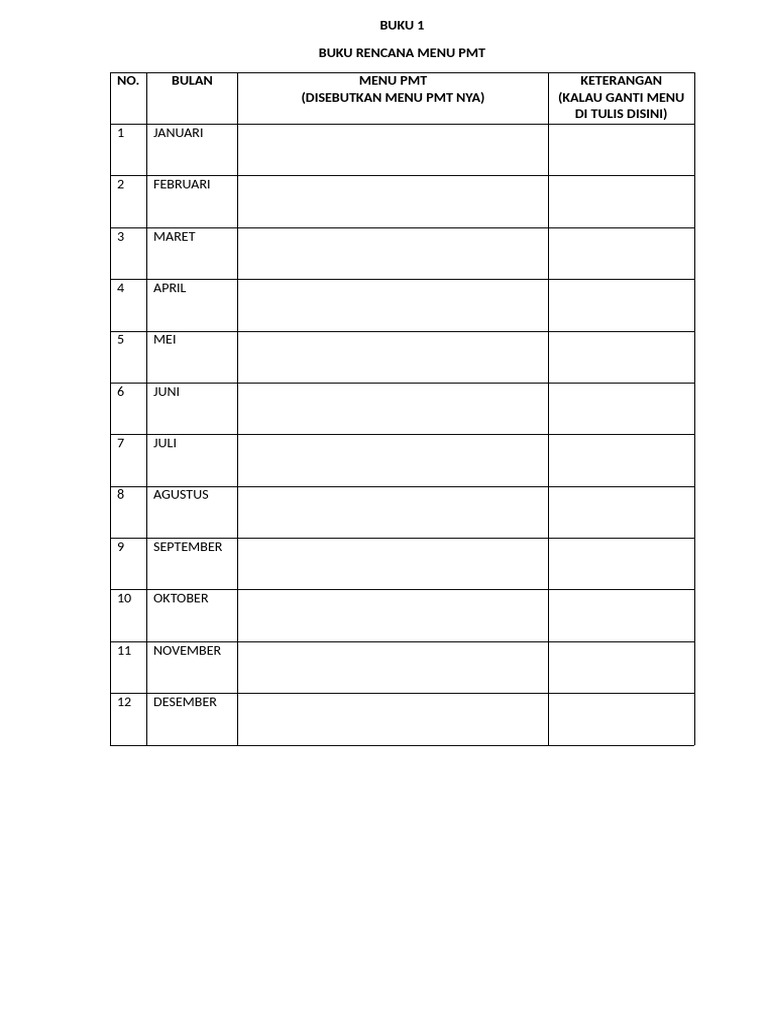 BUKU 1

BUKU RENCANA MENU PMT

| NO. | BULAN | MENU PMT (DISEBUTKAN MENU PMT NYA) | KETERANGAN (KALAU GANTI MENU DI TULIS DISINI) |
|---|---|---|---|
| 1 | JANUARI | | |
| 2 | FEBRUARI | | |
| 3 | MARET | | |
| 4 | APRIL | | |
| 5 | MEI | | |
| 6 | JUNI | | |
| 7 | JULI | | |
| 8 | AGUSTUS | | |
| 9 | SEPTEMBER | | |
| 10 | OKTOBER | | |
| 11 | NOVEMBER | | |
| 12 | DESEMBER | | |